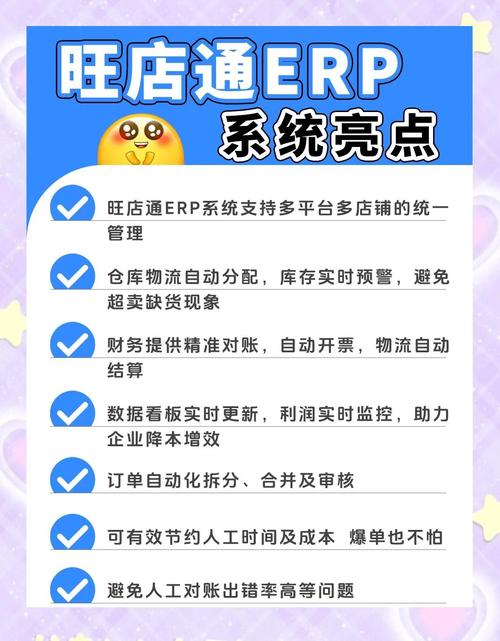 旺店通ERP

系统亮点

旺店通ERP系统支持多平台多店铺的统一管理

仓库物流自动分配，库存实时预警，避免超卖缺货现象

财务提供精准对账，自动开票，物流自动结算

数据看板实时更新，利润实时监控，助力企业降本增效

订单自动化拆分、合并及审核

可有效节约人工时间及成本 爆单也不怕

避免人工对账出错率高等问题